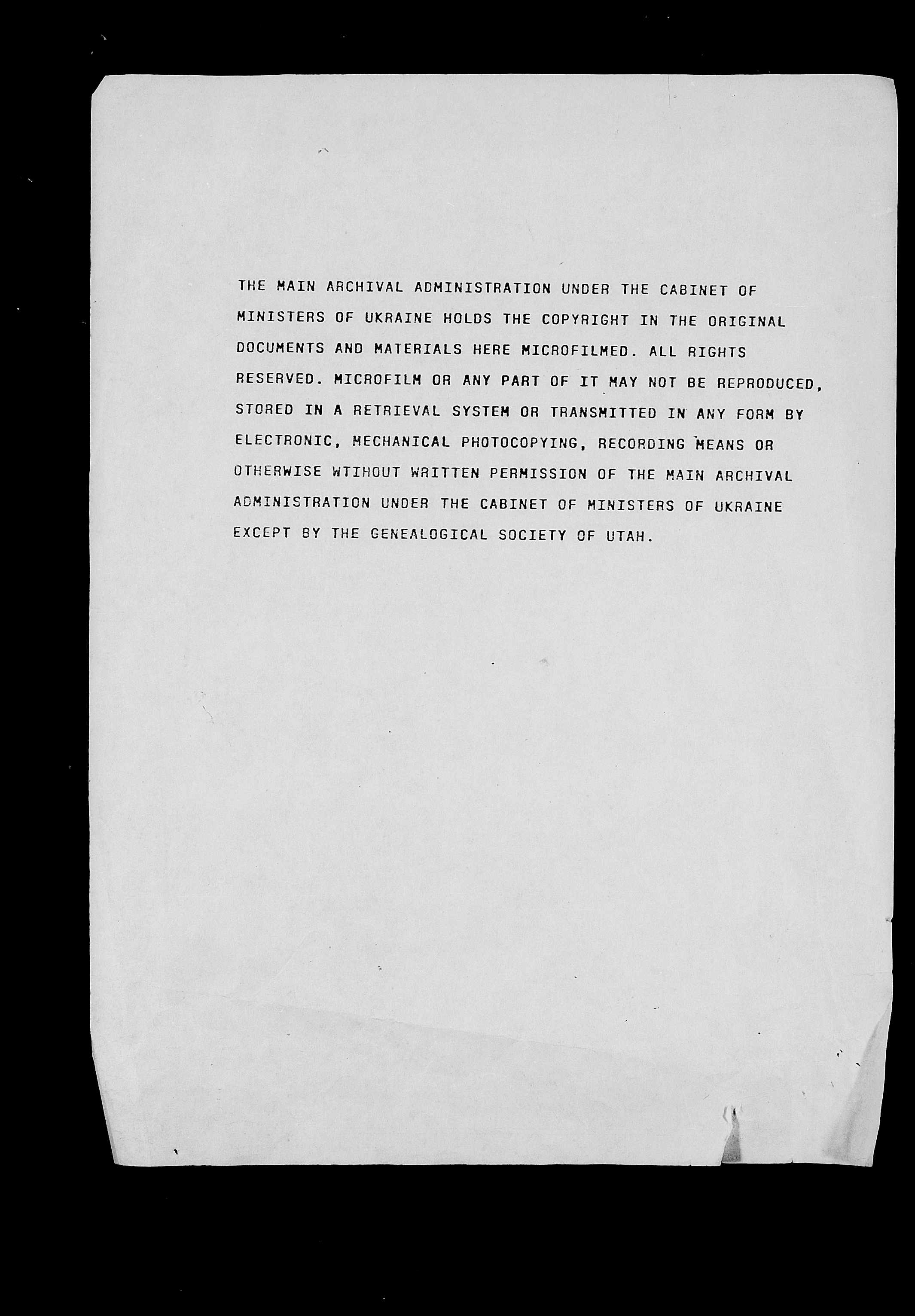 THE MAIN ARCHIVAL ADMINISTRATION UNDER THE CABINET OF MINISTERS OF UKRAINE HOLDS THE COPYRIGHT IN THE ORIGINAL DOCUMENTS AND MATERIALS HERE MICROFILMED. ALL RIGHTS RESERVED. MICROFILM OR ANY PART OF IT MAY NOT BE REPRODUCED, STORED IN A RETRIEVAL SYSTEM OR TRANSMITTED IN ANY FORM BY ELECTRONIC, MECHANICAL PHOTOCOPYING, RECORDING MEANS OR OTHERWISE WTIHOUT WRITTEN PERMISSION OF THE MAIN ARCHIVAL ADMINISTRATION UNDER THE CABINET OF MINISTERS OF UKRAINE EXCEPT BY THE GENEALOGICAL SOCIETY OF UTAH.